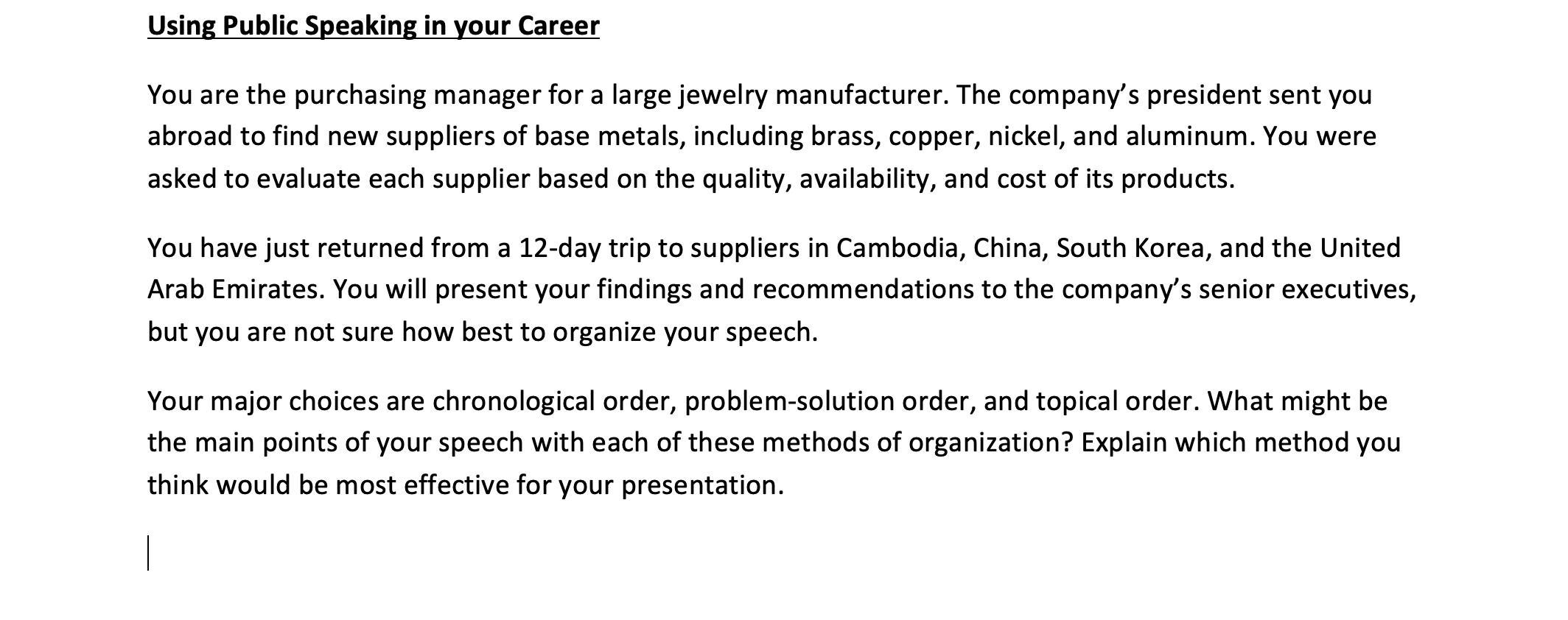 Using Public Speaking in your Career

You are the purchasing manager for a large jewelry manufacturer. The company's president sent you abroad to find new suppliers of base metals, including brass, copper, nickel, and aluminum. You were asked to evaluate each supplier based on the quality, availability, and cost of its products.

You have just returned from a 12-day trip to suppliers in Cambodia, China, South Korea, and the United Arab Emirates. You will present your findings and recommendations to the company's senior executives, but you are not sure how best to organize your speech.

Your major choices are chronological order, problem-solution order, and topical order. What might be the main points of your speech with each of these methods of organization? Explain which method you think would be most effective for your presentation.